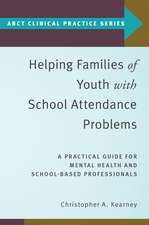 ABCT CLINICAL PRACTICE SERIES

Helping Families of Youth with School Attendance Problems

A PRACTICAL GUIDE FOR MENTAL HEALTH AND SCHOOL-BASED PROFESSIONALS

Christopher A. Kearney